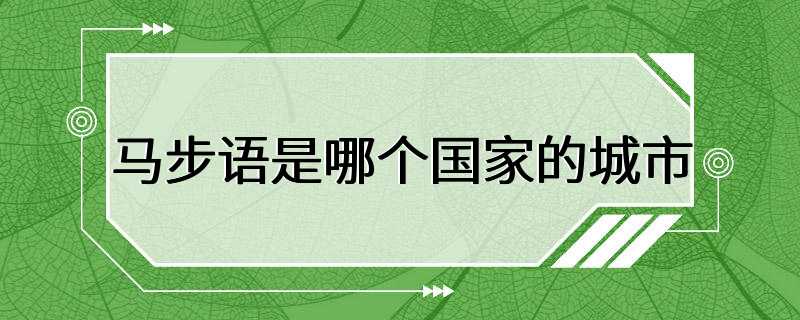 马步语是哪个国家的城市